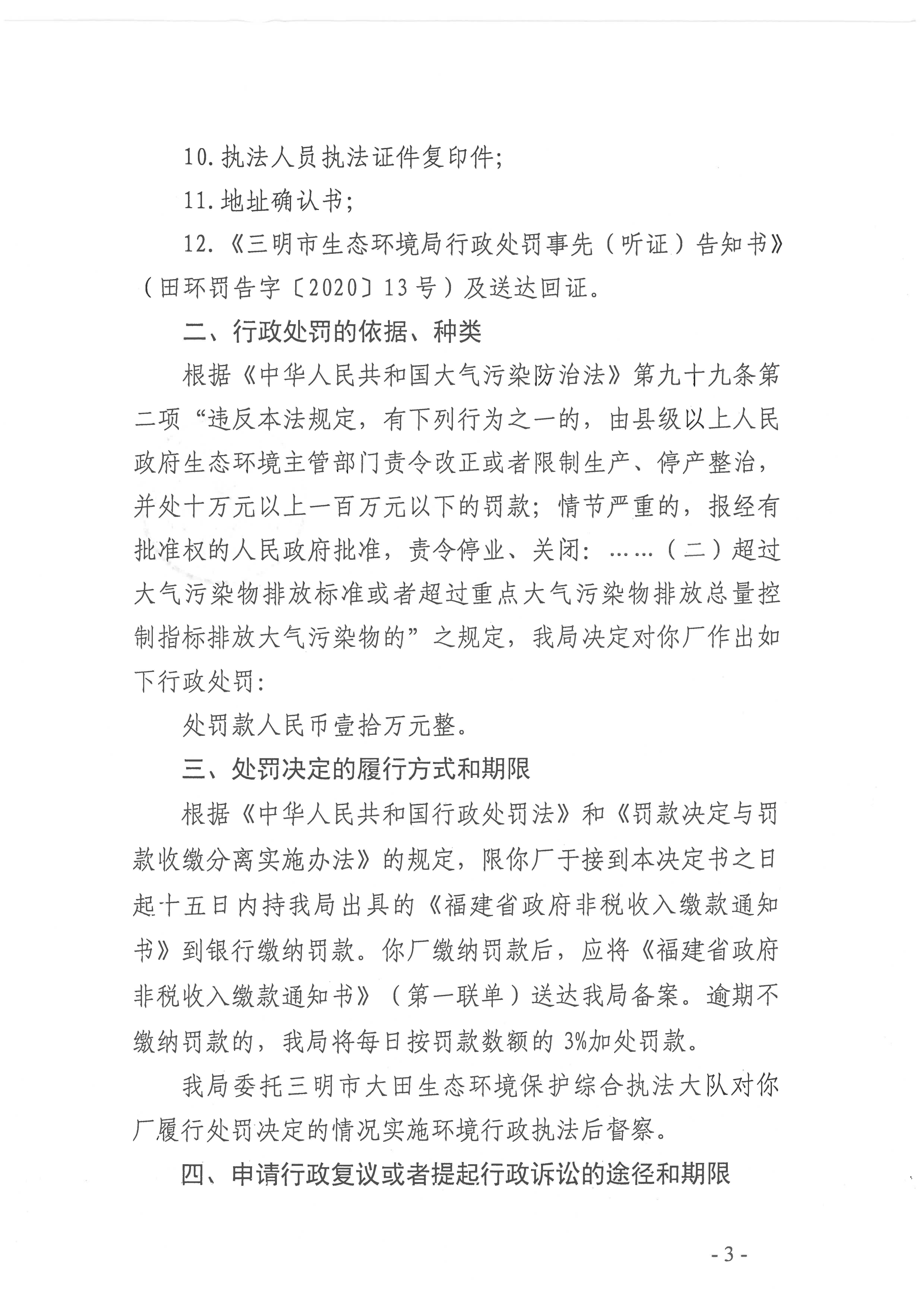 10.执法人员执法证件复印件;

11.地址确认书;

12.《三明市生态环境局行政处罚事先（听证）告知书》（田环罚告字〔2020〕13号）及送达回证。

二、行政处罚的依据、种类

根据《中华人民共和国大气污染防治法》第九十九条第二项“违反本法规定，有下列行为之一的，由县级以上人民政府生态环境主管部门责令改正或者限制生产、停产整治，并处十万元以上一百万元以下的罚款；情节严重的，报经有批准权的人民政府批准，责令停业、关闭：……（二）超过大气污染物排放标准或者超过重点大气污染物排放总量控制指标排放大气污染物的”之规定，我局决定对你厂作出如下行政处罚:

处罚款人民币壹拾万元整。

三、处罚决定的履行方式和期限

根据《中华人民共和国行政处罚法》和《罚款决定与罚款收缴分离实施办法》的规定，限你厂于接到本决定书之日起十五日内持我局出具的《福建省政府非税收入缴款通知书》到银行缴纳罚款。你厂缴纳罚款后，应将《福建省政府非税收入缴款通知书》（第一联单）送达我局备案。逾期不缴纳罚款的，我局将每日按罚款数额的3%加处罚款。

我局委托三明市大田生态环境保护综合执法大队对你厂履行处罚决定的情况实施环境行政执法后督察。

四、申请行政复议或者提起行政诉讼的途径和期限

- 3 -